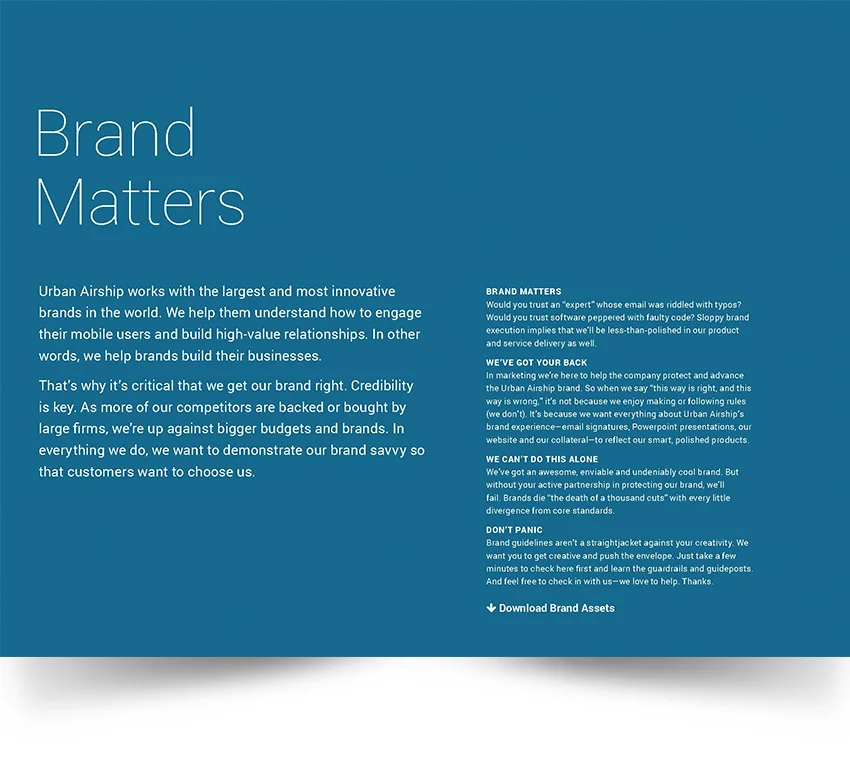 Brand Matters

Urban Airship works with the largest and most innovative brands in the world. We help them understand how to engage their mobile users and build high-value relationships. In other words, we help brands build their businesses.

That's why it's critical that we get our brand right. Credibility is key. As more of our competitors are backed or bought by large firms, we're up against bigger budgets and brands. In everything we do, we want to demonstrate our brand savvy so that customers want to choose us.

BRAND MATTERS
Would you trust an "expert" whose email was riddled with typos? Would you trust software peppered with faulty code? Sloppy brand execution implies that we'll be less-than-polished in our product and service delivery as well.

WE'VE GOT YOUR BACK
In marketing we're here to help the company protect and advance the Urban Airship brand. So when we say "this way is right, and this way is wrong," it's not because we enjoy making or following rules (we don't). It's because we want everything about Urban Airship's brand experience—email signatures, Powerpoint presentations, our website and our collateral—to reflect our smart, polished products.

WE CAN'T DO THIS ALONE
We've got an awesome, enviable and undeniably cool brand. But without your active partnership in protecting our brand, we'll fail. Brands die "the death of a thousand cuts" with every little divergence from core standards.

DON'T PANIC
Brand guidelines aren't a straightjacket against your creativity. We want you to get creative and push the envelope. Just take a few minutes to check here first and learn the guardrails and guideposts. And feel free to check in with us—we love to help. Thanks.

Download Brand Assets